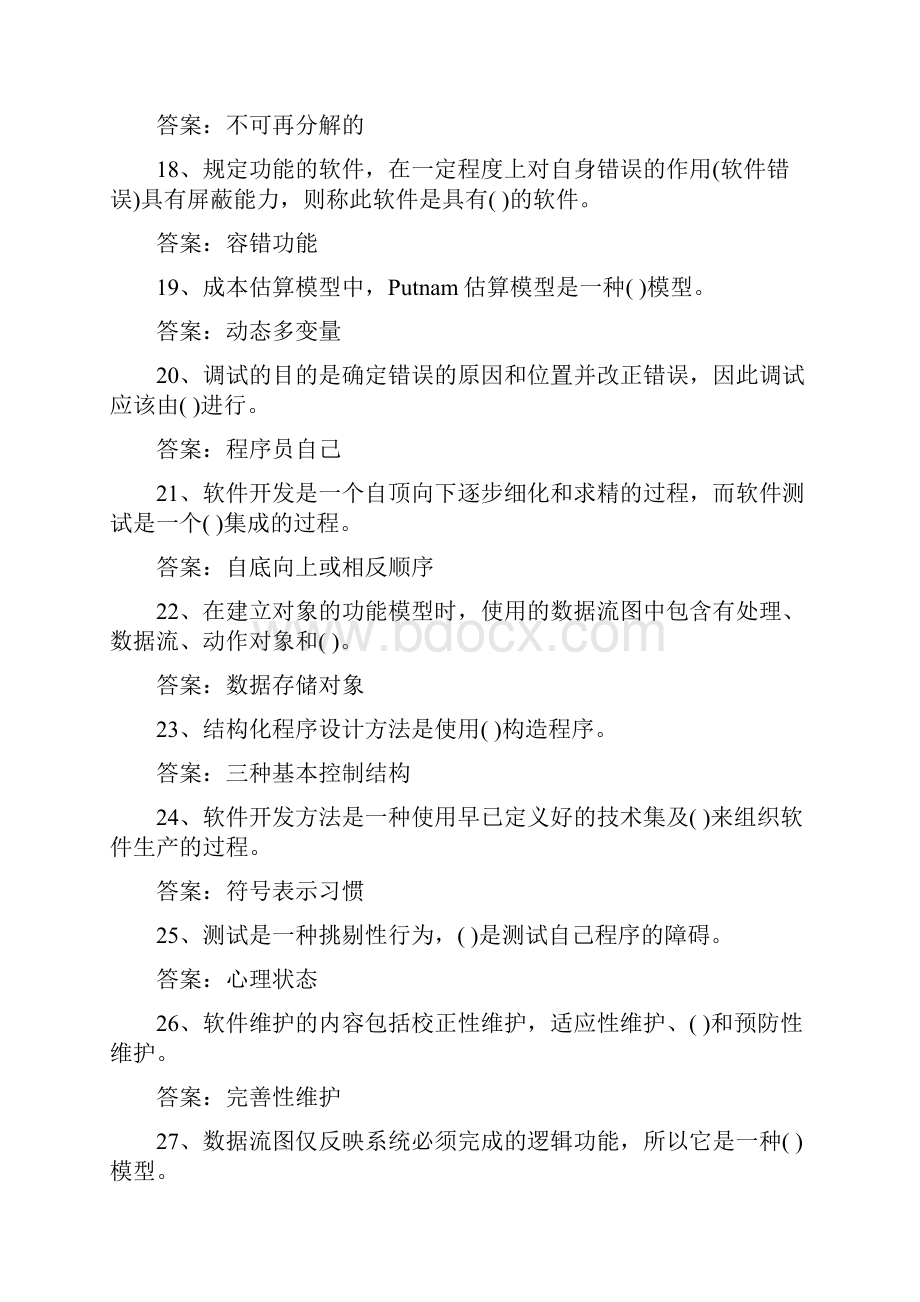 答案：不可再分解的

18、规定功能的软件，在一定程度上对自身错误的作用(软件错误)具有屏蔽能力，则称此软件是具有( )的软件。

答案：容错功能

19、成本估算模型中，Putnam 估算模型是一种( )模型。

答案：动态多变量

20、调试的目的是确定错误的原因和位置并改正错误，因此调试应该由( )进行。

答案：程序员自己

21、软件开发是一个自顶向下逐步细化和求精的过程，而软件测试是一个( )集成的过程。

答案：自底向上或相反顺序

22、在建立对象的功能模型时，使用的数据流图中包含有处理、数据流、动作对象和( )。

答案：数据存储对象

23、结构化程序设计方法是使用( )构造程序。

答案：三种基本控制结构

24、软件开发方法是一种使用早已定义好的技术集及( )来组织软件生产的过程。

答案：符号表示习惯

25、测试是一种挑剔性行为，( )是测试自己程序的障碍。

答案：心理状态

26、软件维护的内容包括校正性维护，适应性维护、( )和预防性维护。

答案：完善性维护

27、数据流图仅反映系统必须完成的逻辑功能，所以它是一种( )模型。

www.bdocx.com